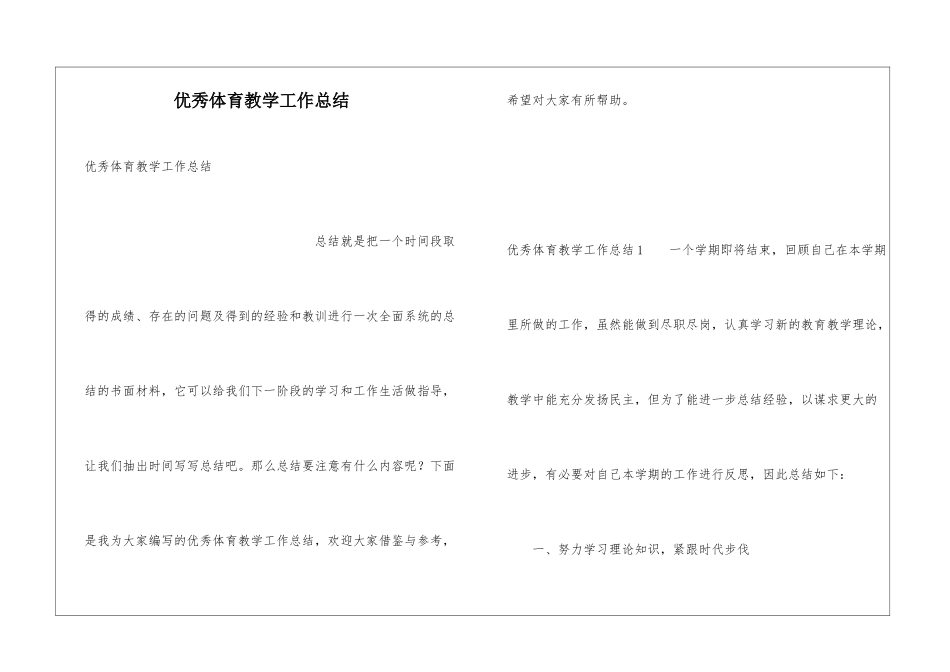 优秀体育教学工作总结

优秀体育教学工作总结

总结就是把一个时间段取得的成绩、存在的问题及得到的经验和教训进行一次全面系统的总结的书面材料，它可以给我们下一阶段的学习和工作生活做指导，让我们抽出时间写写总结吧。那么总结要注意有什么内容呢？下面是我为大家编写的优秀体育教学工作总结，欢迎大家借鉴与参考，希望对大家有所帮助。

优秀体育教学工作总结1　一个学期即将结束，回顾自己在本学期里所做的工作，虽然能做到尽职尽岗，认真学习新的教育教学理论，教学中能充分发扬民主，但为了能进一步总结经验，以谋求更大的进步，有必要对自己本学期的工作进行反思，因此总结如下：

一、努力学习理论知识，紧跟时代步伐